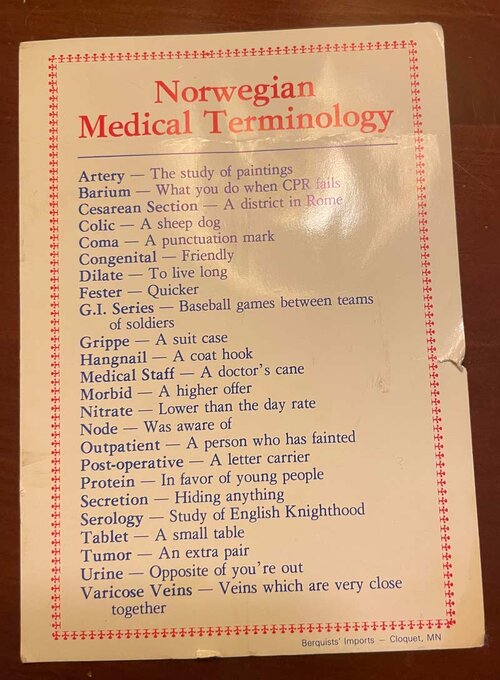 Norwegian Medical Terminology

Artery — The study of paintings
Barium — What you do when CPR fails
Cesarean Section — A district in Rome
Colic — A sheep dog
Coma — A punctuation mark
Congenital — Friendly
Dilate — To live long
Fester — Quicker
G.I. Series — Baseball games between teams of soldiers
Grippe — A suit case
Hangnail — A coat hook
Medical Staff — A doctor's cane
Morbid — A higher offer
Nitrate — Lower than the day rate
Node — Was aware of
Outpatient — A person who has fainted
Post-operative — A letter carrier
Protein — In favor of young people
Secretion — Hiding anything
Serology — Study of English Knighthood
Tablet — A small table
Tumor — An extra pair
Urine — Opposite of you're out
Varicose Veins — Veins which are very close together

Berquists' Imports — Cloquet, MN